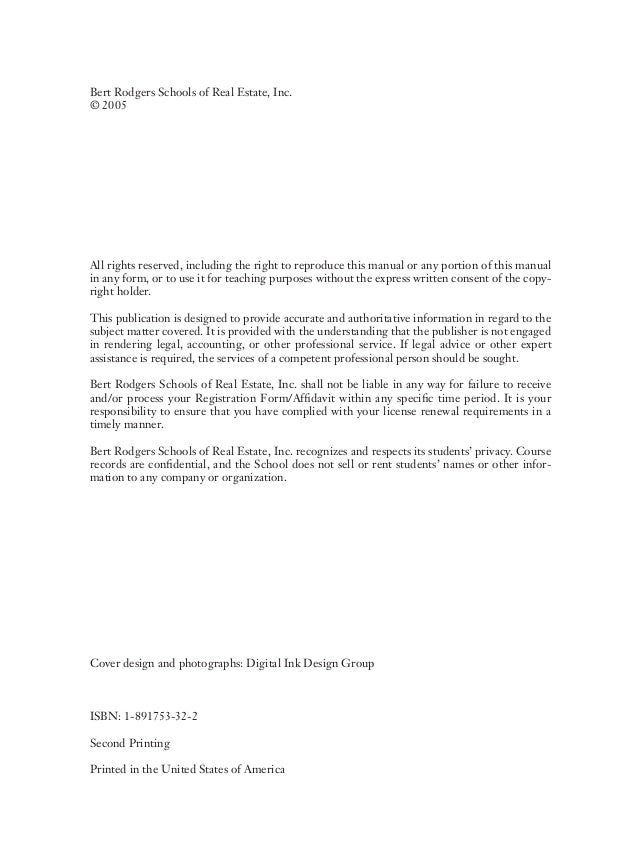 Bert Rodgers Schools of Real Estate, Inc.
© 2005

All rights reserved, including the right to reproduce this manual or any portion of this manual in any form, or to use it for teaching purposes without the express written consent of the copyright holder.

This publication is designed to provide accurate and authoritative information in regard to the subject matter covered. It is provided with the understanding that the publisher is not engaged in rendering legal, accounting, or other professional service. If legal advice or other expert assistance is required, the services of a competent professional person should be sought.

Bert Rodgers Schools of Real Estate, Inc. shall not be liable in any way for failure to receive and/or process your Registration Form/Affidavit within any specific time period. It is your responsibility to ensure that you have complied with your license renewal requirements in a timely manner.

Bert Rodgers Schools of Real Estate, Inc. recognizes and respects its students' privacy. Course records are confidential, and the School does not sell or rent students' names or other information to any company or organization.

Cover design and photographs: Digital Ink Design Group

ISBN: 1-891753-32-2

Second Printing

Printed in the United States of America